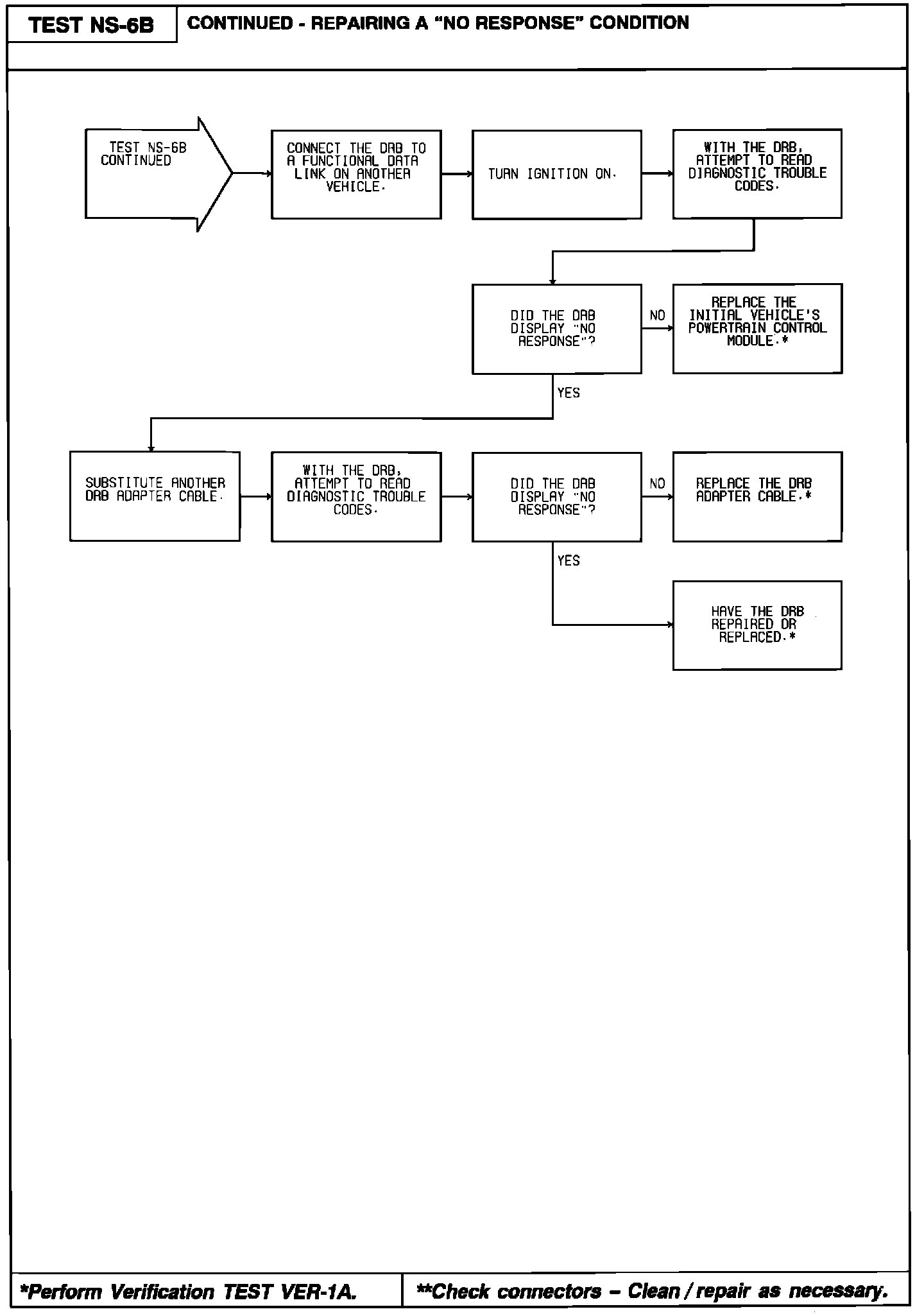 TEST NS-6B

CONTINUED - REPAIRING A "NO RESPONSE" CONDITION

TEST NS-6B CONTINUED

CONNECT THE DRB TO A FUNCTIONAL DATA LINK ON ANOTHER VEHICLE.

TURN IGNITION ON.

WITH THE DRB, ATTEMPT TO READ DIAGNOSTIC TROUBLE CODES.

DID THE DRB DISPLAY "NO RESPONSE"?

NO

REPLACE THE INITIAL VEHICLE'S POWERTRAIN CONTROL MODULE.*

YES

SUBSTITUTE ANOTHER DRB ADAPTER CABLE.

WITH THE DRB, ATTEMPT TO READ DIAGNOSTIC TROUBLE CODES.

DID THE DRB DISPLAY "NO RESPONSE"?

NO

REPLACE THE DRB ADAPTER CABLE.*

YES

HAVE THE DRB REPAIRED OR REPLACED.*

*Perform Verification TEST VER-1A.

**Check connectors – Clean / repair as necessary.